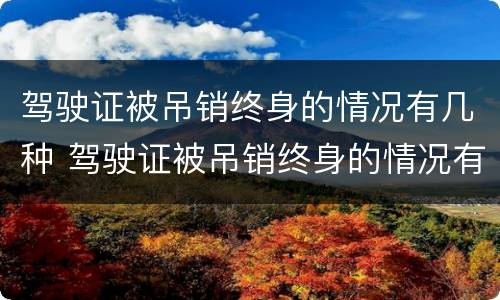 驾驶证被吊销终身的情况有几种 驾驶证被吊销终身的情况有